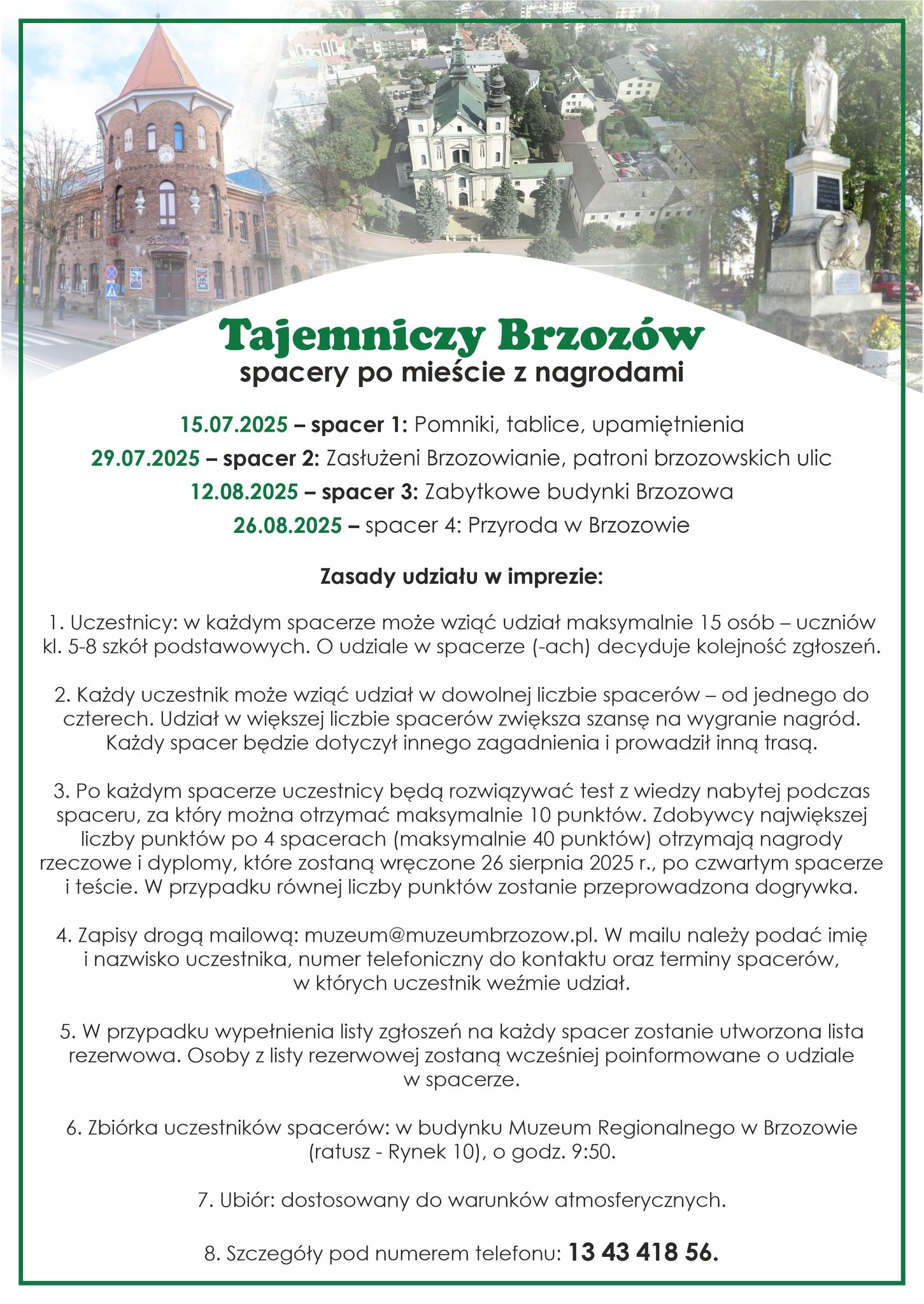 Tajemniczy Brzozów
spacery po mieście z nagrodami

15.07.2025 – spacer 1: Pomniki, tablice, upamiętnienia
29.07.2025 – spacer 2: Zasłużeni Brzozowianie, patroni brzozowskich ulic
12.08.2025 – spacer 3: Zabytkowe budynki Brzozowa
26.08.2025 – spacer 4: Przyroda w Brzozowie

Zasady udziału w imprezie:

1. Uczestnicy: w każdym spacerze może wziąć udział maksymalnie 15 osób – uczniów kl. 5-8 szkół podstawowych. O udziale w spacerze (-ach) decyduje kolejność zgłoszeń.

2. Każdy uczestnik może wziąć udział w dowolnej liczbie spacerów – od jednego do czterech. Udział w większej liczbie spacerów zwiększa szansę na wygranie nagród. Każdy spacer będzie dotyczył innego zagadnienia i prowadził inną trasą.

3. Po każdym spacerze uczestnicy będą rozwiązywać test z wiedzy nabytej podczas spaceru, za który można otrzymać maksymalnie 10 punktów. Zdobywcy największej liczby punktów po 4 spacerach (maksymalnie 40 punktów) otrzymają nagrody rzeczowe i dyplomy, które zostaną wręczone 26 sierpnia 2025 r., po czwartym spacerze i teście. W przypadku równej liczby punktów zostanie przeprowadzona dogrywka.

4. Zapisy drogą mailową: muzeum@muzeumbrzozow.pl. W mailu należy podać imię i nazwisko uczestnika, numer telefoniczny do kontaktu oraz terminy spacerów, w których uczestnik weźmie udział.

5. W przypadku wypełnienia listy zgłoszeń na każdy spacer zostanie utworzona lista rezerwowa. Osoby z listy rezerwowej zostaną wcześniej poinformowane o udziale w spacerze.

6. Zbiórka uczestników spacerów: w budynku Muzeum Regionalnego w Brzozowie (ratusz - Rynek 10), o godz. 9:50.

7. Ubiór: dostosowany do warunków atmosferycznych.

8. Szczegóły pod numerem telefonu: 13 43 418 56.